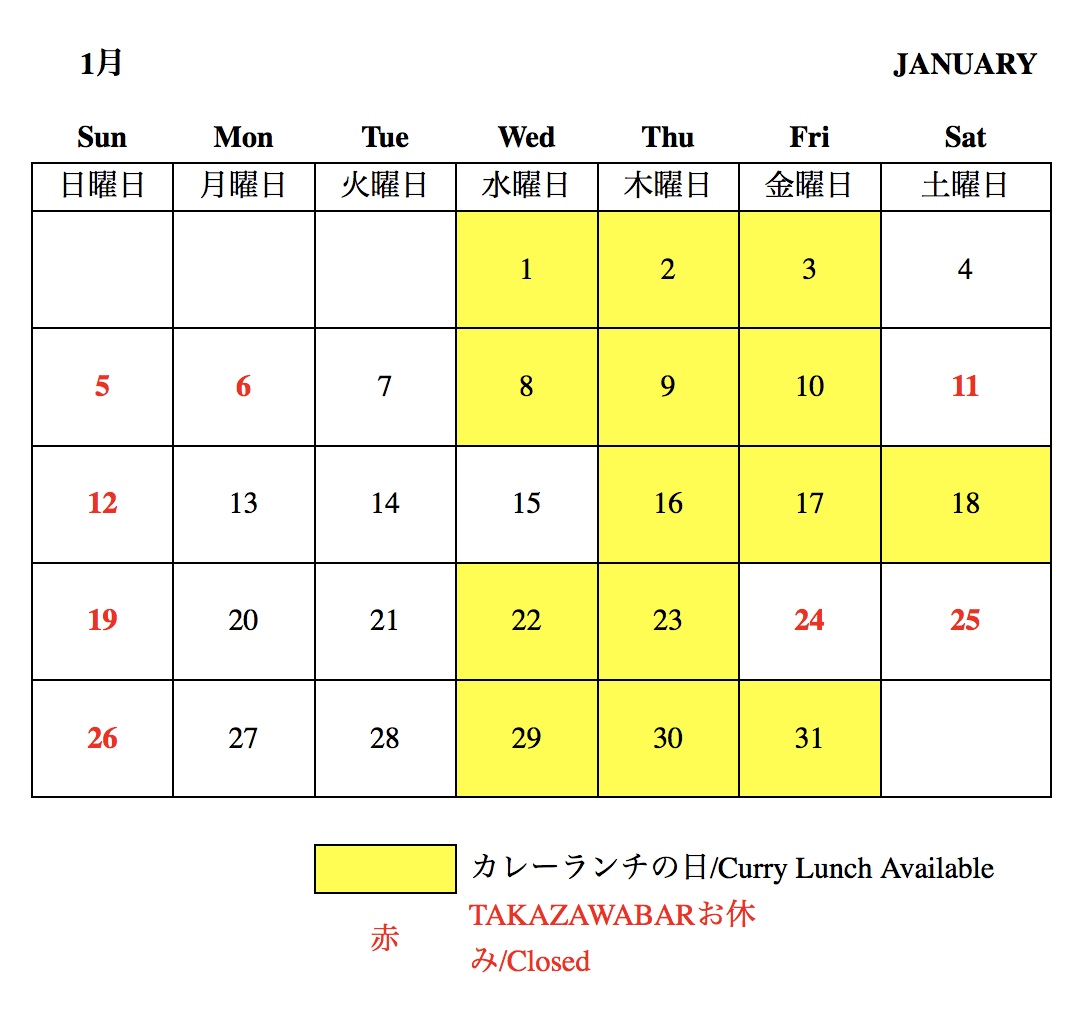 1月

JANUARY

| Sun | Mon | Tue | Wed | Thu | Fri | Sat |
|---|---|---|---|---|---|---|
| 日曜日 | 月曜日 | 火曜日 | 水曜日 | 木曜日 | 金曜日 | 土曜日 |
| | | | 1 | 2 | 3 | 4 |
| 5 | 6 | 7 | 8 | 9 | 10 | 11 |
| 12 | 13 | 14 | 15 | 16 | 17 | 18 |
| 19 | 20 | 21 | 22 | 23 | 24 | 25 |
| 26 | 27 | 28 | 29 | 30 | 31 | |

カレーランチの日/Curry Lunch Available

赤 TAKAZAWABARお休み/Closed